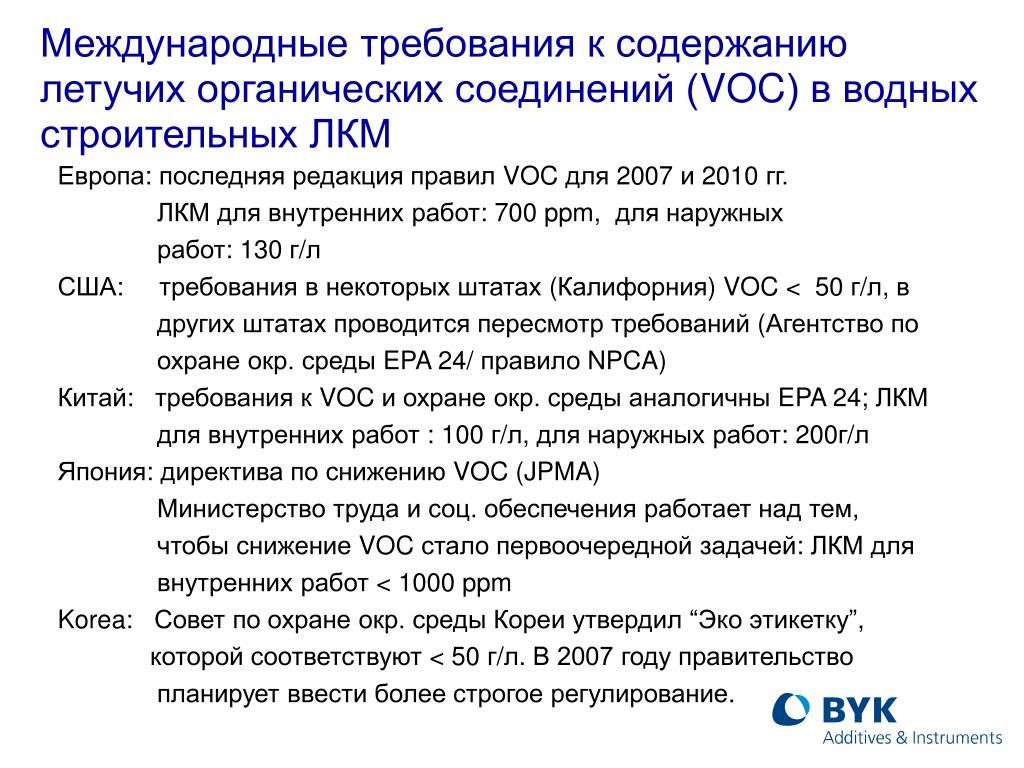 Международные требования к содержанию летучих органических соединений (VOC) в водных строительных ЛКМ

Европа: последняя редакция правил VOC для 2007 и 2010 гг.
ЛКМ для внутренних работ: 700 ppm, для наружных работ: 130 г/л

США: требования в некоторых штатах (Калифорния) VOC < 50 г/л, в других штатах проводится пересмотр требований (Агентство по охране окр. среды EPA 24/ правило NPCA)

Китай: требования к VOC и охране окр. среды аналогичны EPA 24; ЛКМ для внутренних работ : 100 г/л, для наружных работ: 200г/л

Япония: директива по снижению VOC (JPMA)
Министерство труда и соц. обеспечения работает над тем, чтобы снижение VOC стало первоочередной задачей: ЛКМ для внутренних работ < 1000 ppm

Korea: Совет по охране окр. среды Кореи утвердил “Эко этикетку”, которой соответствуют < 50 г/л. В 2007 году правительство планирует ввести более строгое регулирование.

BYK
Additives & Instruments